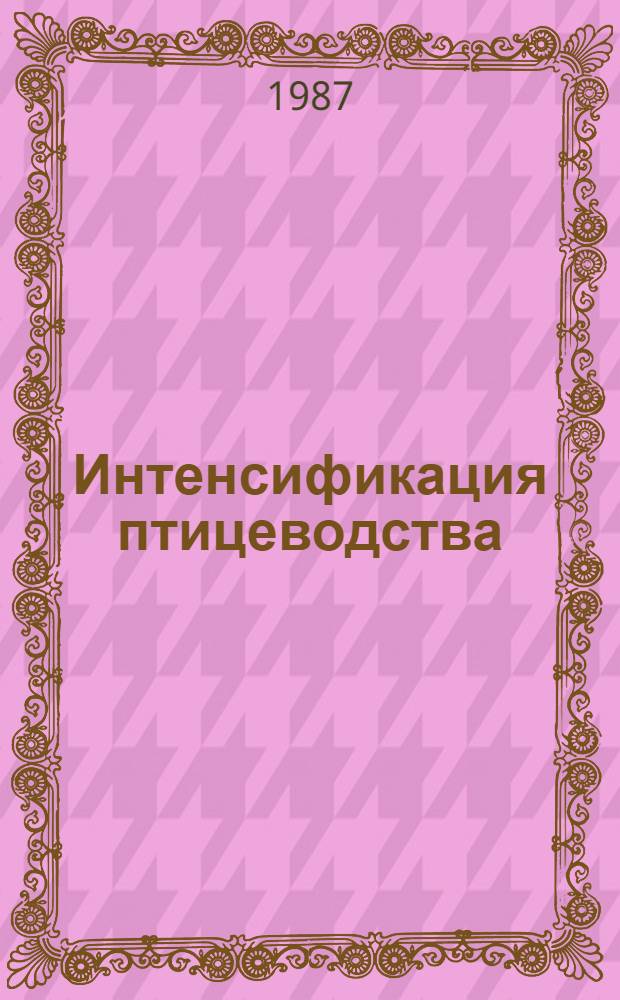 1987

Интенсификация птицеводства